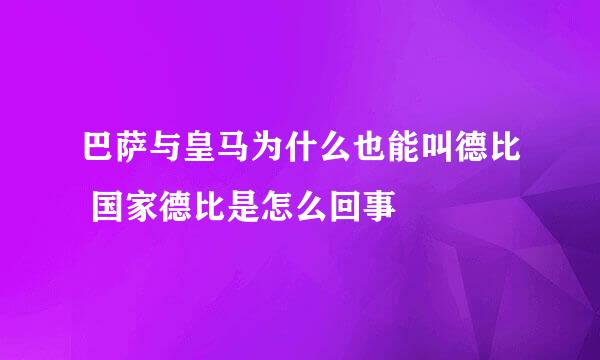 巴萨与皇马为什么也能叫德比 国家德比是怎么回事